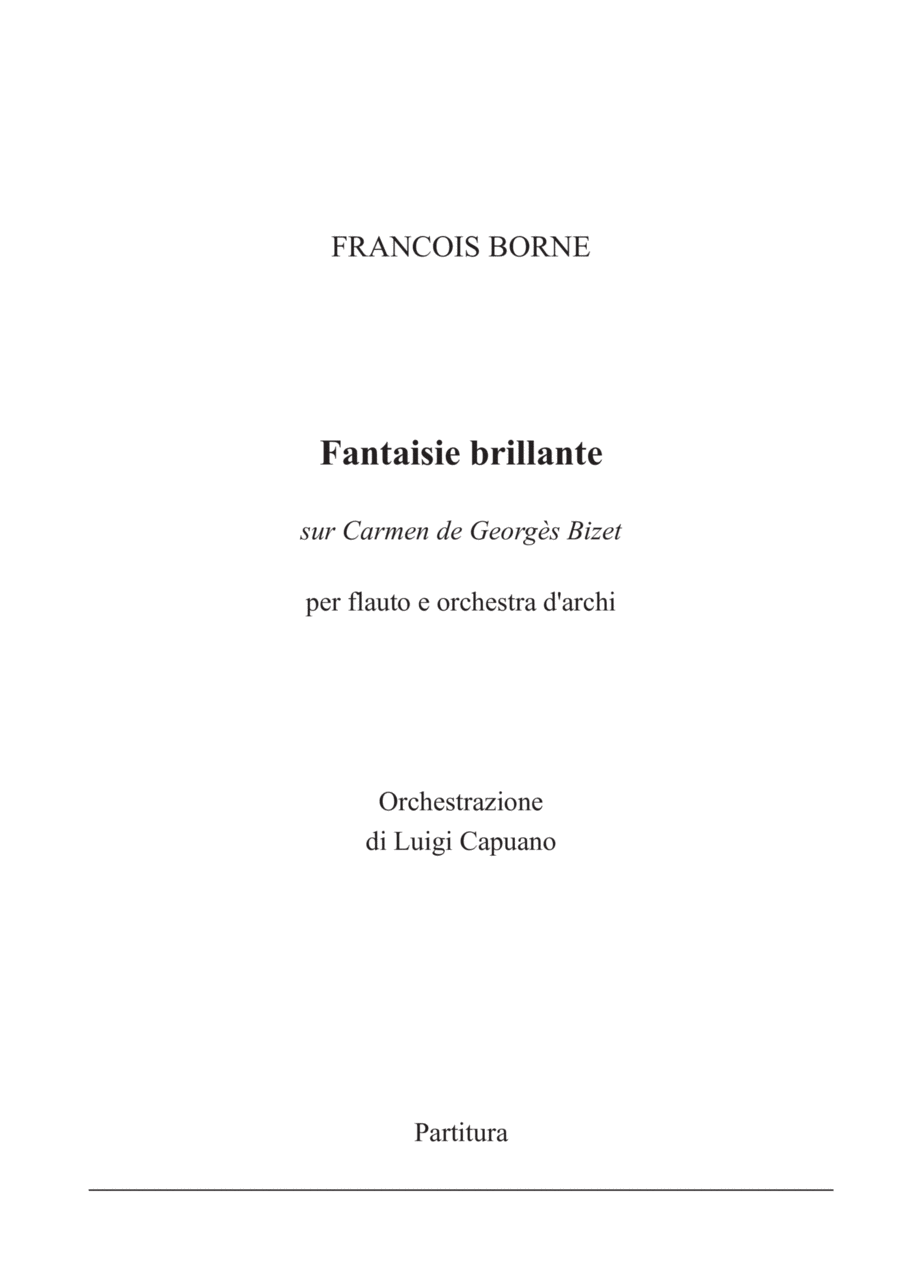 FRANCOIS BORNE

Fantaisie brillante

sur Carmen de Georgès Bizet

per flauto e orchestra d'archi

Orchestrazione
di Luigi Capuano

Partitura